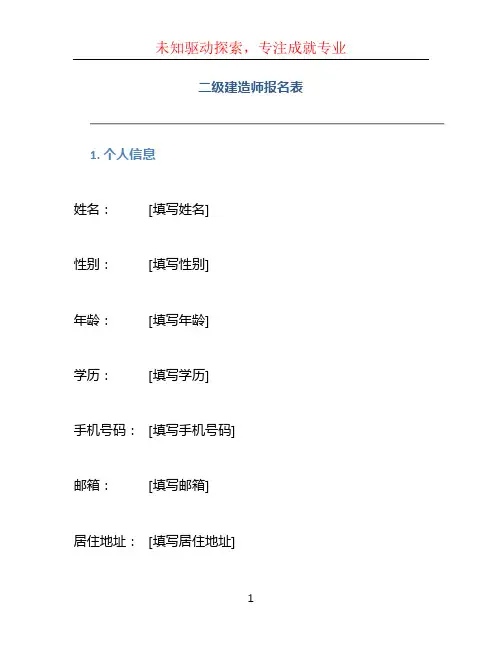 未知驱动探索，专注成就专业

二级建造师报名表

1. 个人信息

姓名： [填写姓名]

性别： [填写性别]

年龄： [填写年龄]

学历： [填写学历]

手机号码： [填写手机号码]

邮箱： [填写邮箱]

居住地址： [填写居住地址]

1